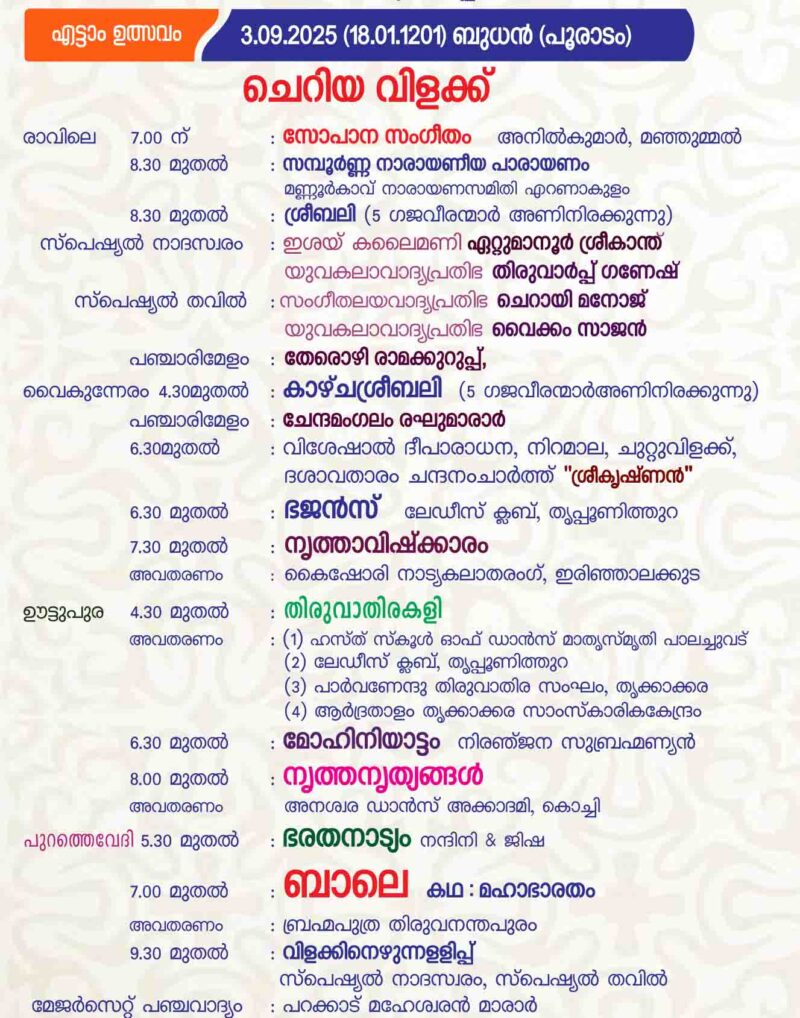 എട്ടാം ഉത്സവം 3.09.2025 (18.01.1201) ബുധൻ (പൂരാടം)

ചെറിയ വിളക്ക്

രാവിലെ 7.00 ന് : സോപാന സംഗീതം അനിൽകുമാർ, മഞ്ഞുമ്മൽ
8.30 മുതൽ : സമ്പൂർണ്ണ നാരായണീയ പാരായണം മണ്ണൂർകാവ് നാരായണസമിതി എറണാകുളം
8.30 മുതൽ : ശ്രീബലി (5 ഗജവീരന്മാർ അണിനിരക്കുന്നു)
സ്പെഷ്യൽ നാദസ്വരം : ഇശയ് കലൈമണി ഏറ്റുമാനൂർ ശ്രീകാന്ത് യുവകലാവാദ്യപ്രതിഭ തിരുവാർപ്പ് ഗണേഷ്
സ്പെഷ്യൽ തവിൽ : സംഗീതലയവാദ്യപ്രതിഭ ചെറായി മനോജ് യുവകലാവാദ്യപ്രതിഭ വൈക്കം സാജൻ
പഞ്ചാരിമേളം : തേരൊഴി രാമക്കുറുപ്പ്,
വൈകുന്നേരം 4.30മുതൽ : കാഴ്ചശ്രീബലി (5 ഗജവീരന്മാർഅണിനിരക്കുന്നു)
പഞ്ചാരിമേളം : ചേന്ദമംഗലം രഘുമാരാർ
6.30മുതൽ : വിശേഷാൽ ദീപാരാധന, നിറമാല, ചുറ്റുവിളക്ക്, ദശാവതാരം ചന്ദനംചാർത്ത് "ശ്രീകൃഷ്ണൻ"
6.30 മുതൽ : ഭജൻസ് ലേഡീസ് ക്ലബ്, തൃപ്പൂണിത്തുറ
7.30 മുതൽ : നൃത്താവിഷ്ക്കാരം
അവതരണം : കൈഷോരി നാട്യകലാതരംഗ്, ഇരിഞ്ഞാലക്കുട
ഊട്ടുപുര 4.30 മുതൽ : തിരുവാതിരകളി
അവതരണം : (1) ഹസ്ത് സ്കൂൾ ഓഫ് ഡാൻസ് മാതൃസ്മൃതി പാലച്ചുവട്
(2) ലേഡീസ് ക്ലബ്, തൃപ്പൂണിത്തുറ
(3) പാർവണേന്ദു തിരുവാതിര സംഘം, തൃക്കാക്കര
(4) ആർദ്രതാളം തൃക്കാക്കര സാംസ്കാരികകേന്ദ്രം
6.30 മുതൽ : മോഹിനിയാട്ടം നിരഞ്ജന സുബ്രഹ്മണ്യൻ
8.00 മുതൽ : നൃത്തനൃത്യങ്ങൾ
അവതരണം അനശ്വര ഡാൻസ് അക്കാദമി, കൊച്ചി
പുറത്തെവേദി 5.30 മുതൽ : ഭരതനാട്യം നന്ദിനി & ജിഷ
7.00 മുതൽ : ബാലെ കഥ : മഹാഭാരതം
അവതരണം : ബ്രഹ്മപുത്ര തിരുവനന്തപുരം
9.30 മുതൽ : വിളക്കിനെഴുന്നള്ളിപ്പ് സ്പെഷ്യൽ നാദസ്വരം, സ്പെഷ്യൽ തവിൽ
മേജർസെറ്റ് പഞ്ചവാദ്യം : പറക്കാട് മഹേശ്വരൻ മാരാർ